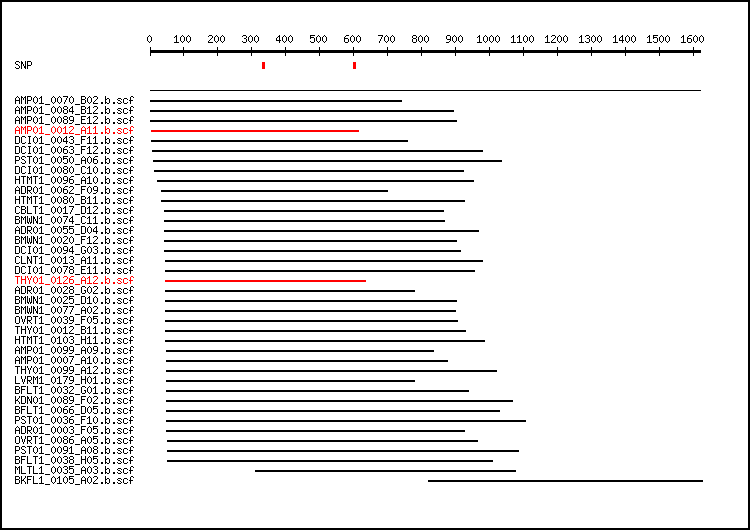 0 100 200 300 400 500 600 700 800 900 1000 1100 1200 1300 1400 1500 1600

SNP

AMP01_0070_B02.b.scf
AMP01_0084_B12.b.scf
AMP01_0089_E12.b.scf
AMP01_0012_A11.b.scf
DCI01_0043_F11.b.scf
DCI01_0063_F12.b.scf
PST01_0050_A06.b.scf
DCI01_0080_C10.b.scf
HTMT1_0096_A10.b.scf
ADR01_0062_F09.b.scf
HTMT1_0080_B11.b.scf
CBLT1_0017_D12.b.scf
BMWN1_0074_C11.b.scf
ADR01_0055_D04.b.scf
BMWN1_0020_F12.b.scf
DCI01_0094_G03.b.scf
CLNT1_0013_A11.b.scf
DCI01_0078_E11.b.scf
THY01_0126_A12.b.scf
ADR01_0028_G02.b.scf
BMWN1_0025_D10.b.scf
BMWN1_0077_A02.b.scf
OVRT1_0039_F05.b.scf
THY01_0012_B11.b.scf
HTMT1_0103_H11.b.scf
AMP01_0099_A09.b.scf
AMP01_0007_A10.b.scf
THY01_0099_A12.b.scf
LVRM1_0179_H01.b.scf
BFLT1_0032_G01.b.scf
KDN01_0089_F02.b.scf
BFLT1_0066_D05.b.scf
PST01_0036_F10.b.scf
ADR01_0003_F05.b.scf
OVRT1_0086_A05.b.scf
PST01_0091_A08.b.scf
BFLT1_0038_H05.b.scf
MLTL1_0035_A03.b.scf
BKFL1_0105_A02.b.scf